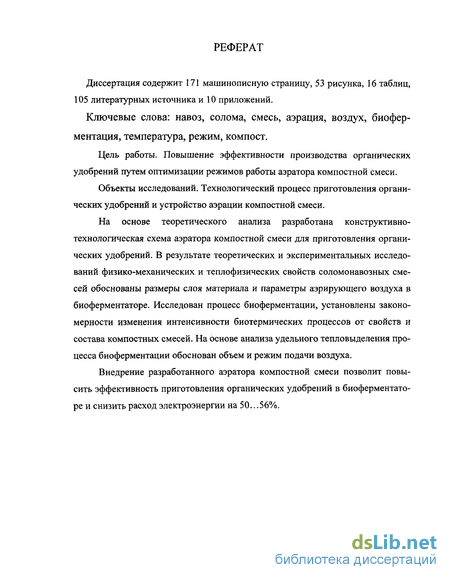 РЕФЕРАТ

Диссертация содержит 171 машинописную страницу, 53 рисунка, 16 таблиц, 105 литературных источника и 10 приложений.

Ключевые слова: навоз, солома, смесь, аэрация, воздух, биоферментация, температура, режим, компост.

Цель работы. Повышение эффективности производства органических удобрений путем оптимизации режимов работы аэратора компостной смеси.

Объекты исследований. Технологический процесс приготовления органических удобрений и устройство аэрации компостной смеси.

На основе теоретического анализа разработана конструктивно-технологическая схема аэратора компостной смеси для приготовления органических удобрений. В результате теоретических и экспериментальных исследований физико-механических и теплофизических свойств соломонавозных смесей обоснованы размеры слоя материала и параметры аэрирующего воздуха в биоферментаторе. Исследован процесс биоферментации, установлены закономерности изменения интенсивности биотермических процессов от свойств и состава компостных смесей. На основе анализа удельного тепловыделения процесса биоферментации обоснован объем и режим подачи воздуха.

Внедрение разработанного аэратора компостной смеси позволит повысить эффективность приготовления органических удобрений в биоферментаторе и снизить расход электроэнергии на 50…56%.

dsLib.net
библиотека диссертаций